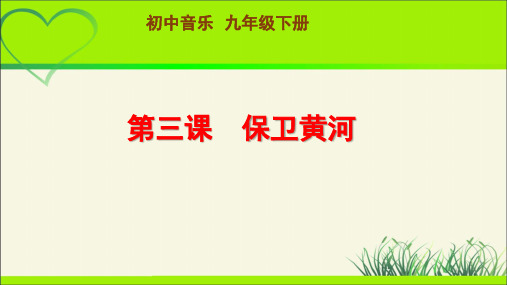 初中音乐 九年级下册

第三课 保卫黄河